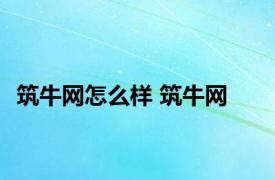 筑牛网怎么样 筑牛网